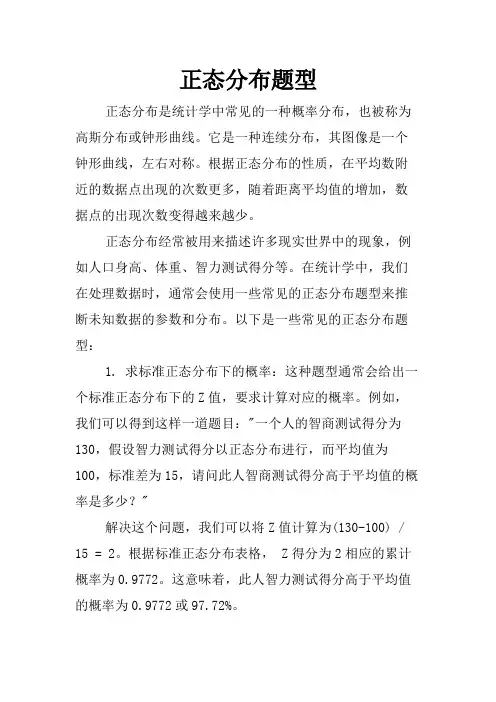 正态分布题型

正态分布是统计学中常见的一种概率分布，也被称为高斯分布或钟形曲线。它是一种连续分布，其图像是一个钟形曲线，左右对称。根据正态分布的性质，在平均数附近的数据点出现的次数更多，随着距离平均值的增加，数据点的出现次数变得越来越少。

正态分布经常被用来描述许多现实世界中的现象，例如人口身高、体重、智力测试得分等。在统计学中，我们在处理数据时，通常会使用一些常见的正态分布题型来推断未知数据的参数和分布。以下是一些常见的正态分布题型：

1. 求标准正态分布下的概率：这种题型通常会给出一个标准正态分布下的Z值，要求计算对应的概率。例如，我们可以得到这样一道题目："一个人的智商测试得分为130，假设智力测试得分以正态分布进行，而平均值为100，标准差为15，请问此人智商测试得分高于平均值的概率是多少？"

解决这个问题，我们可以将Z值计算为(130-100) / 15 = 2。根据标准正态分布表格， Z得分为2相应的累计概率为0.9772。这意味着，此人智力测试得分高于平均值的概率为0.9772或97.72%。